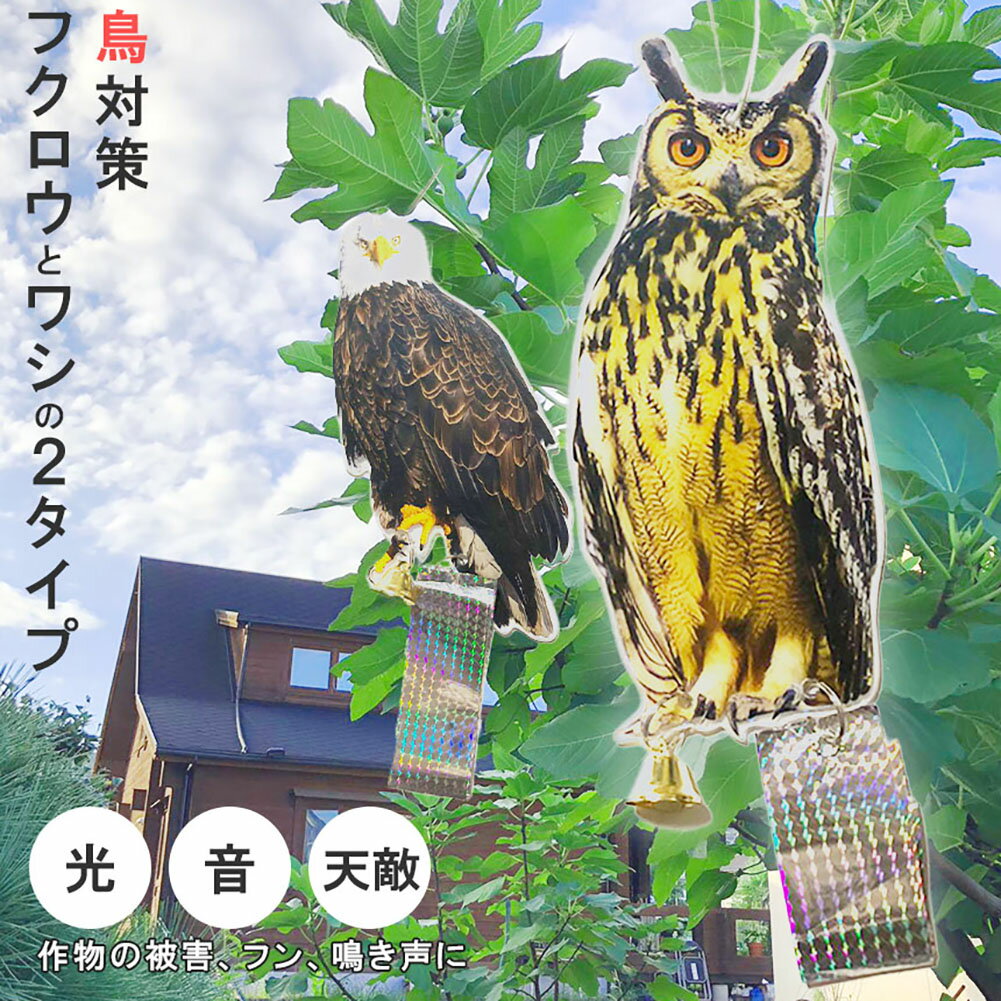 鳥対策
フクロウとワシの2タイプ

光
音
天敵

作物の被害、フン、鳴き声に